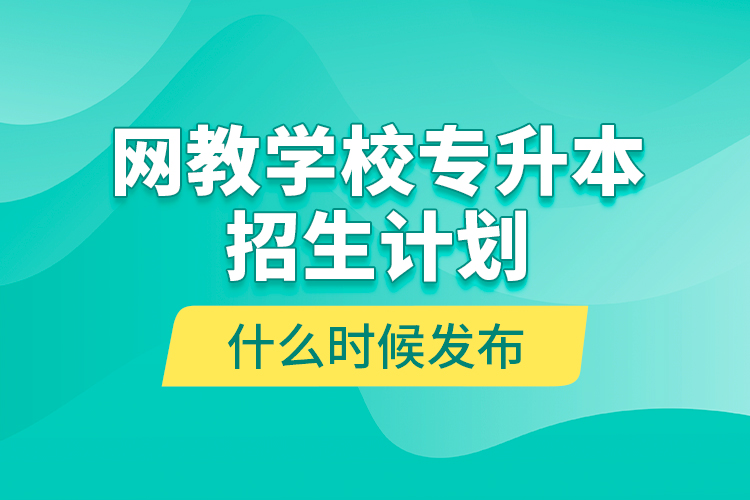 网教学校专升本
招生计划

什么时候发布